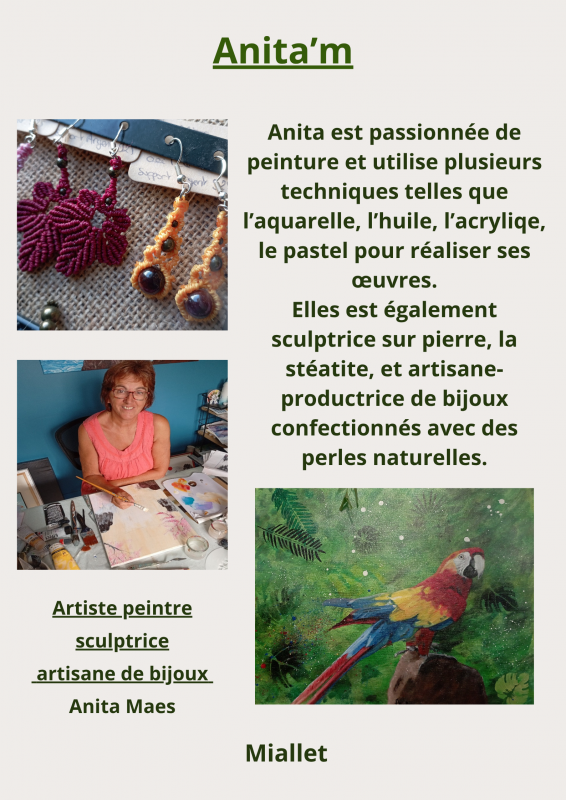 Anita'm

Anita est passionnée de peinture et utilise plusieurs techniques telles que l'aquarelle, l'huile, l'acryliqe, le pastel pour réaliser ses œuvres.
Elles est également sculptrice sur pierre, la stéatite, et artisane-productrice de bijoux confectionnés avec des perles naturelles.

Artiste peintre
sculptrice
artisane de bijoux
Anita Maes

Miallet